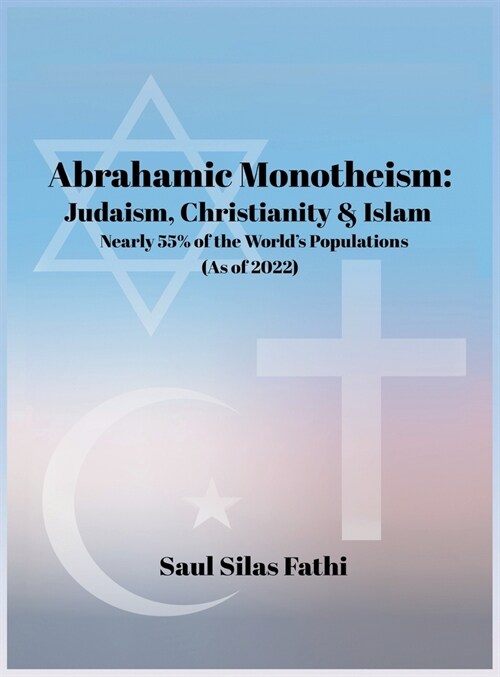 Abrahamic Monotheism:
Judaism, Christianity & Islam
Nearly 55% of the World's Populations
(As of 2022)

Saul Silas Fathi